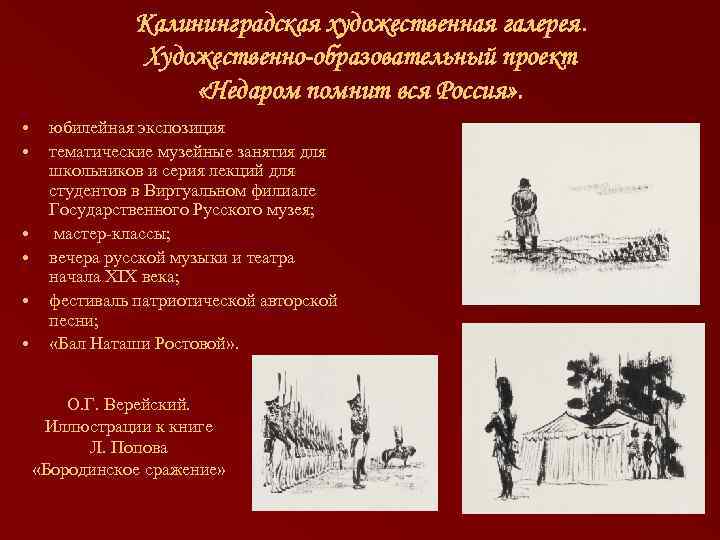 Калининградская художественная галерея.
Художественно-образовательный проект
«Недаром помнит вся Россия».

• юбилейная экспозиция
• тематические музейные занятия для школьников и серия лекций для студентов в Виртуальном филиале Государственного Русского музея;
• мастер-классы;
• вечера русской музыки и театра начала XIX века;
• фестиваль патриотической авторской песни;
• «Бал Наташи Ростовой».

О.Г. Верейский.
Иллюстрации к книге
Л. Попова
«Бородинское сражение»